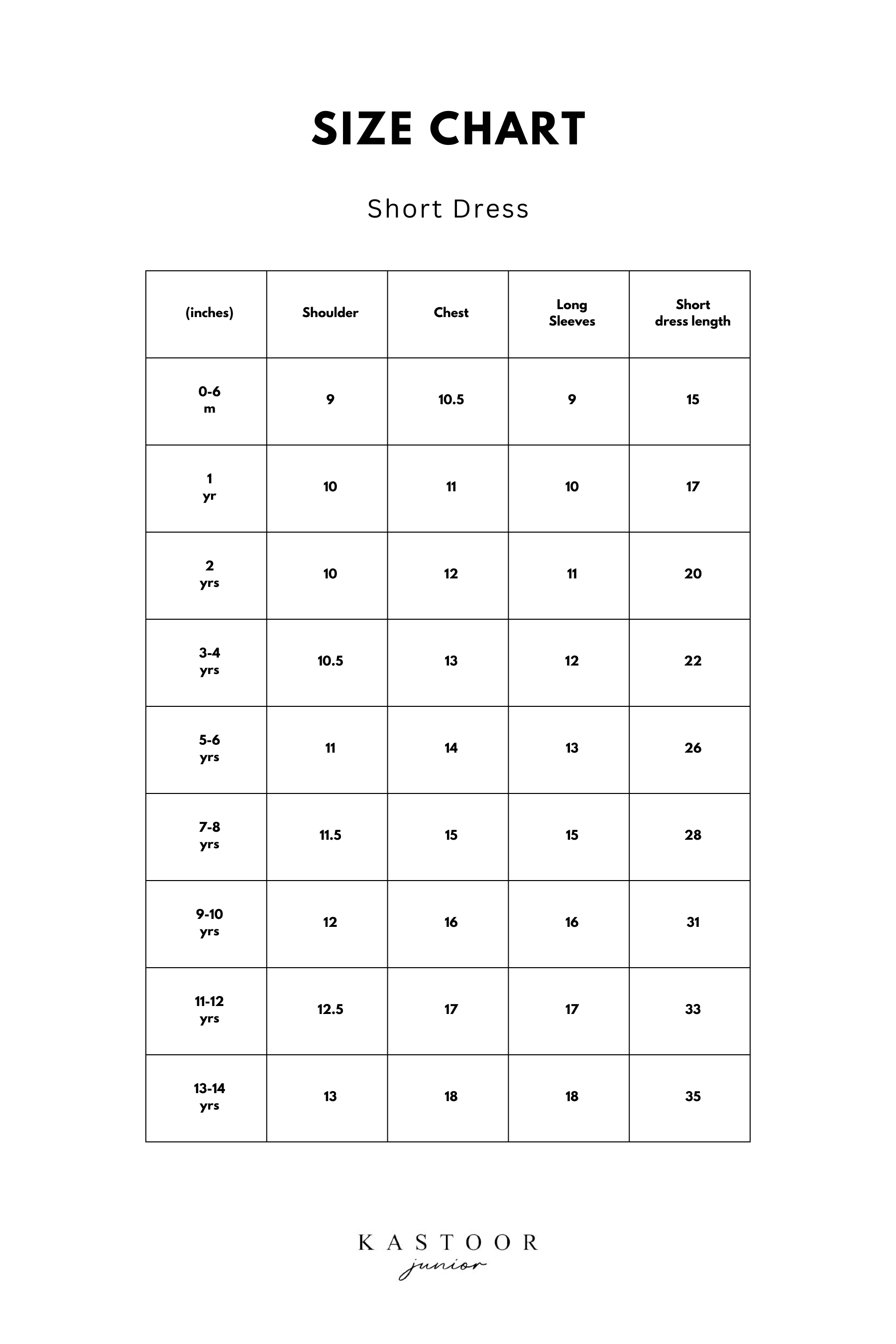 SIZE CHART

Short Dress

| (inches) | Shoulder | Chest | Long Sleeves | Short dress length |
|---|---|---|---|---|
| 0-6 m | 9 | 10.5 | 9 | 15 |
| 1 yr | 10 | 11 | 10 | 17 |
| 2 yrs | 10 | 12 | 11 | 20 |
| 3-4 yrs | 10.5 | 13 | 12 | 22 |
| 5-6 yrs | 11 | 14 | 13 | 26 |
| 7-8 yrs | 11.5 | 15 | 15 | 28 |
| 9-10 yrs | 12 | 16 | 16 | 31 |
| 11-12 yrs | 12.5 | 17 | 17 | 33 |
| 13-14 yrs | 13 | 18 | 18 | 35 |

KASTOOR
junior